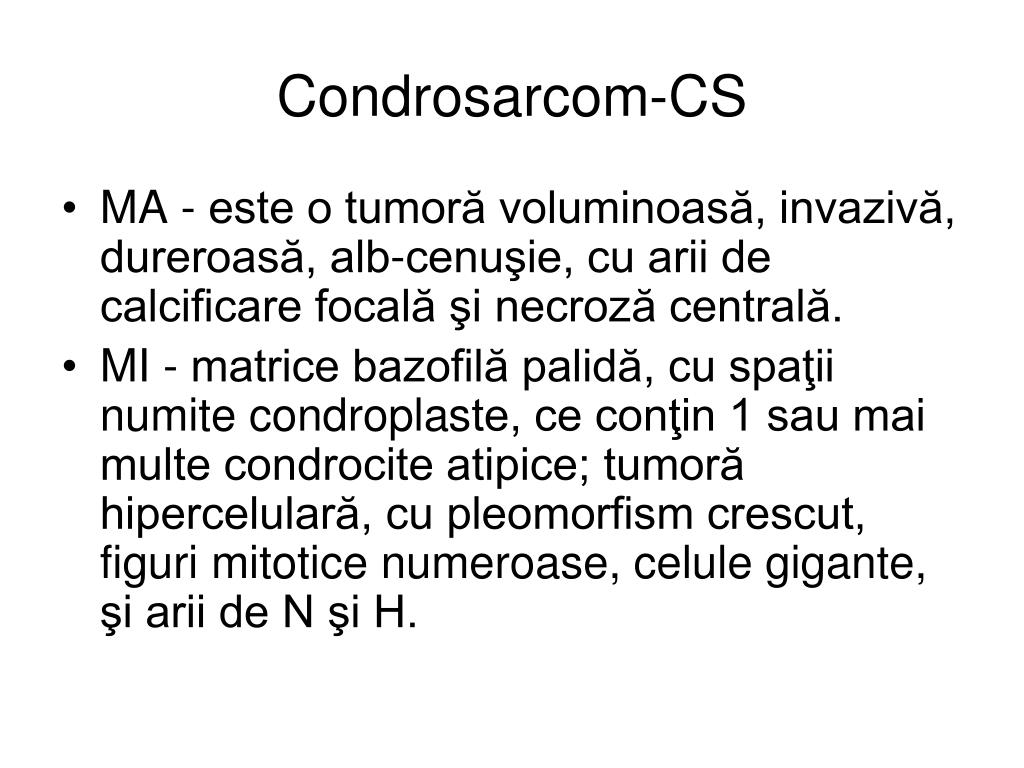 Condrosarcom-CS

• MA - este o tumoră voluminoasă, invazivă, dureroasă, alb-cenuşie, cu arii de calcificare focală şi necroză centrală.

• MI - matrice bazofilă palidă, cu spaţii numite condroplaste, ce conţin 1 sau mai multe condrocite atipice; tumoră hipercelulară, cu pleomorfism crescut, figuri mitotice numeroase, celule gigante, şi arii de N şi H.